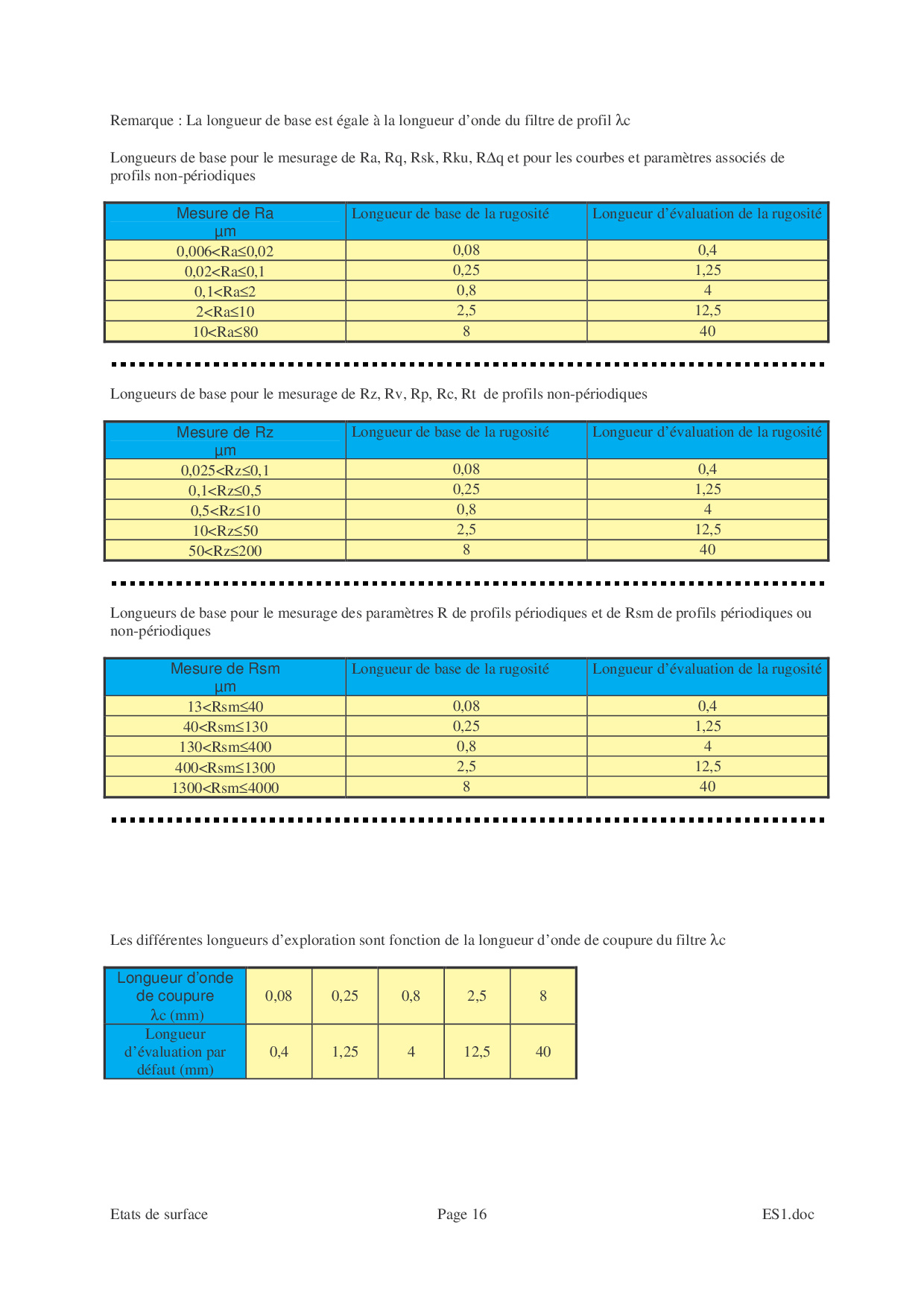 Remarque : La longueur de base est égale à la longueur d'onde du filtre de profil λc

Longueurs de base pour le mesurage de Ra, Rq, Rsk, Rku, RΔq et pour les courbes et paramètres associés de profils non-périodiques

| Mesure de Ra µm | Longueur de base de la rugosité | Longueur d'évaluation de la rugosité |
|---|---|---|
| 0,006<Ra≤0,02 | 0,08 | 0,4 |
| 0,02<Ra≤0,1 | 0,25 | 1,25 |
| 0,1<Ra≤2 | 0,8 | 4 |
| 2<Ra≤10 | 2,5 | 12,5 |
| 10<Ra≤80 | 8 | 40 |

Longueurs de base pour le mesurage de Rz, Rv, Rp, Rc, Rt de profils non-périodiques

| Mesure de Rz µm | Longueur de base de la rugosité | Longueur d'évaluation de la rugosité |
|---|---|---|
| 0,025<Rz≤0,1 | 0,08 | 0,4 |
| 0,1<Rz≤0,5 | 0,25 | 1,25 |
| 0,5<Rz≤10 | 0,8 | 4 |
| 10<Rz≤50 | 2,5 | 12,5 |
| 50<Rz≤200 | 8 | 40 |

Longueurs de base pour le mesurage des paramètres R de profils périodiques et de Rsm de profils périodiques ou non-périodiques

| Mesure de Rsm µm | Longueur de base de la rugosité | Longueur d'évaluation de la rugosité |
|---|---|---|
| 13<Rsm≤40 | 0,08 | 0,4 |
| 40<Rsm≤130 | 0,25 | 1,25 |
| 130<Rsm≤400 | 0,8 | 4 |
| 400<Rsm≤1300 | 2,5 | 12,5 |
| 1300<Rsm≤4000 | 8 | 40 |

Les différentes longueurs d'exploration sont fonction de la longueur d'onde de coupure du filtre λc

| Longueur d'onde de coupure λc (mm) | 0,08 | 0,25 | 0,8 | 2,5 | 8 |
|---|---|---|---|---|---|
| Longueur d'évaluation par défaut (mm) | 0,4 | 1,25 | 4 | 12,5 | 40 |

Etats de surface Page 16 ES1.doc